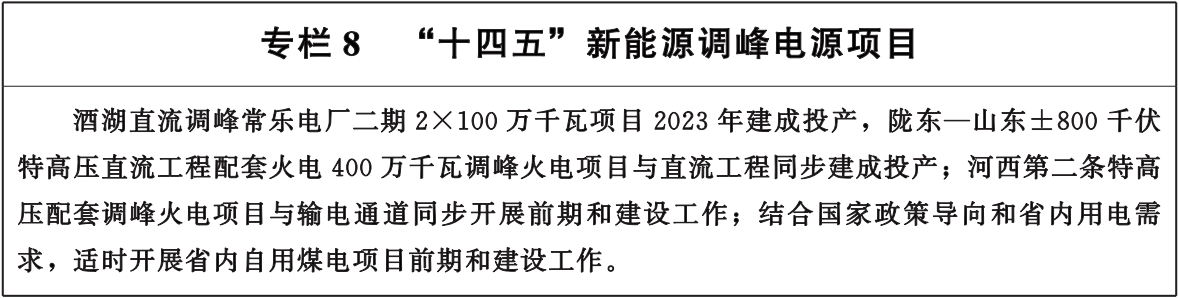 专栏 8　“十四五”新能源调峰电源项目

酒湖直流调峰常乐电厂二期 2×100 万千瓦项目 2023 年建成投产，陇东—山东±800 千伏特高压直流工程配套火电 400 万千瓦调峰火电项目与直流工程同步建成投产；河西第二条特高压配套调峰火电项目与输电通道同步开展前期和建设工作；结合国家政策导向和省内用电需求，适时开展省内自用煤电项目前期和建设工作。